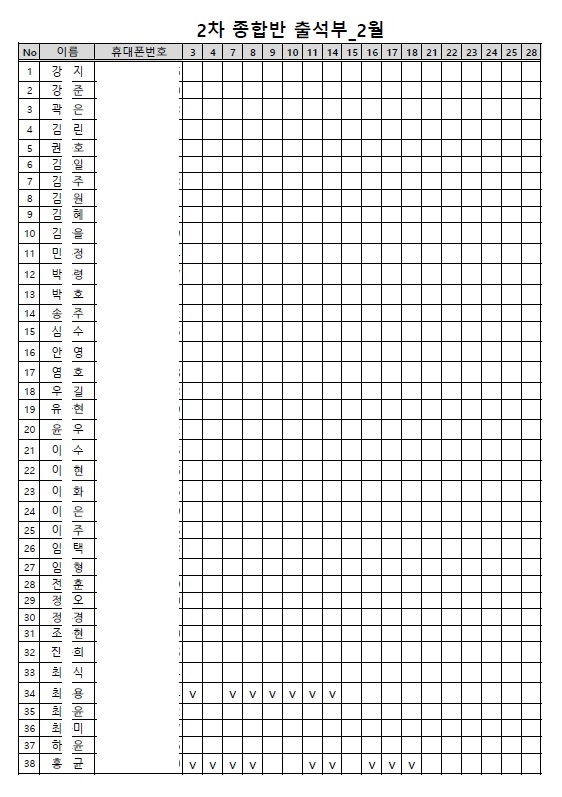 2차 종합반 출석부_2월

| No | 이름 | 휴대폰번호 | 3 | 4 | 7 | 8 | 9 | 10 | 11 | 14 | 15 | 16 | 17 | 18 | 21 | 22 | 23 | 24 | 25 | 28 |
|---|---|---|---|---|---|---|---|---|---|---|---|---|---|---|---|---|---|---|---|---|
| 1 | 강 지 | | | | | | | | | | | | | | | | | | | |
| 2 | 강 준 | | | | | | | | | | | | | | | | | | | |
| 3 | 곽 은 | | | | | | | | | | | | | | | | | | | |
| 4 | 김 린 | | | | | | | | | | | | | | | | | | | |
| 5 | 권 호 | | | | | | | | | | | | | | | | | | | |
| 6 | 김 일 | | | | | | | | | | | | | | | | | | | |
| 7 | 김 주 | | | | | | | | | | | | | | | | | | | |
| 8 | 김 원 | | | | | | | | | | | | | | | | | | | |
| 9 | 김 혜 | | | | | | | | | | | | | | | | | | | |
| 10 | 김 을 | | | | | | | | | | | | | | | | | | | |
| 11 | 민 정 | | | | | | | | | | | | | | | | | | | |
| 12 | 박 령 | | | | | | | | | | | | | | | | | | | |
| 13 | 박 호 | | | | | | | | | | | | | | | | | | | |
| 14 | 송 주 | | | | | | | | | | | | | | | | | | | |
| 15 | 심 수 | | | | | | | | | | | | | | | | | | | |
| 16 | 안 영 | | | | | | | | | | | | | | | | | | | |
| 17 | 염 호 | | | | | | | | | | | | | | | | | | | |
| 18 | 우 길 | | | | | | | | | | | | | | | | | | | |
| 19 | 유 현 | | | | | | | | | | | | | | | | | | | |
| 20 | 윤 우 | | | | | | | | | | | | | | | | | | | |
| 21 | 이 수 | | | | | | | | | | | | | | | | | | | |
| 22 | 이 현 | | | | | | | | | | | | | | | | | | | |
| 23 | 이 화 | | | | | | | | | | | | | | | | | | | |
| 24 | 이 은 | | | | | | | | | | | | | | | | | | | |
| 25 | 이 주 | | | | | | | | | | | | | | | | | | | |
| 26 | 임 택 | | | | | | | | | | | | | | | | | | | |
| 27 | 임 형 | | | | | | | | | | | | | | | | | | | |
| 28 | 전 훈 | | | | | | | | | | | | | | | | | | | |
| 29 | 정 오 | | | | | | | | | | | | | | | | | | | |
| 30 | 정 경 | | | | | | | | | | | | | | | | | | | |
| 31 | 조 현 | | | | | | | | | | | | | | | | | | | |
| 32 | 진 희 | | | | | | | | | | | | | | | | | | | |
| 33 | 최 식 | | | | | | | | | | | | | | | | | | | |
| 34 | 최 용 | | V | | V | V | V | V | V | V | | | | | | | | | | |
| 35 | 최 윤 | | | | | | | | | | | | | | | | | | | |
| 36 | 최 미 | | | | | | | | | | | | | | | | | | | |
| 37 | 하 윤 | | | | | | | | | | | | | | | | | | | |
| 38 | 홍 균 | | V | V | V | V | | | V | V | | V | V | V | | | | | | |